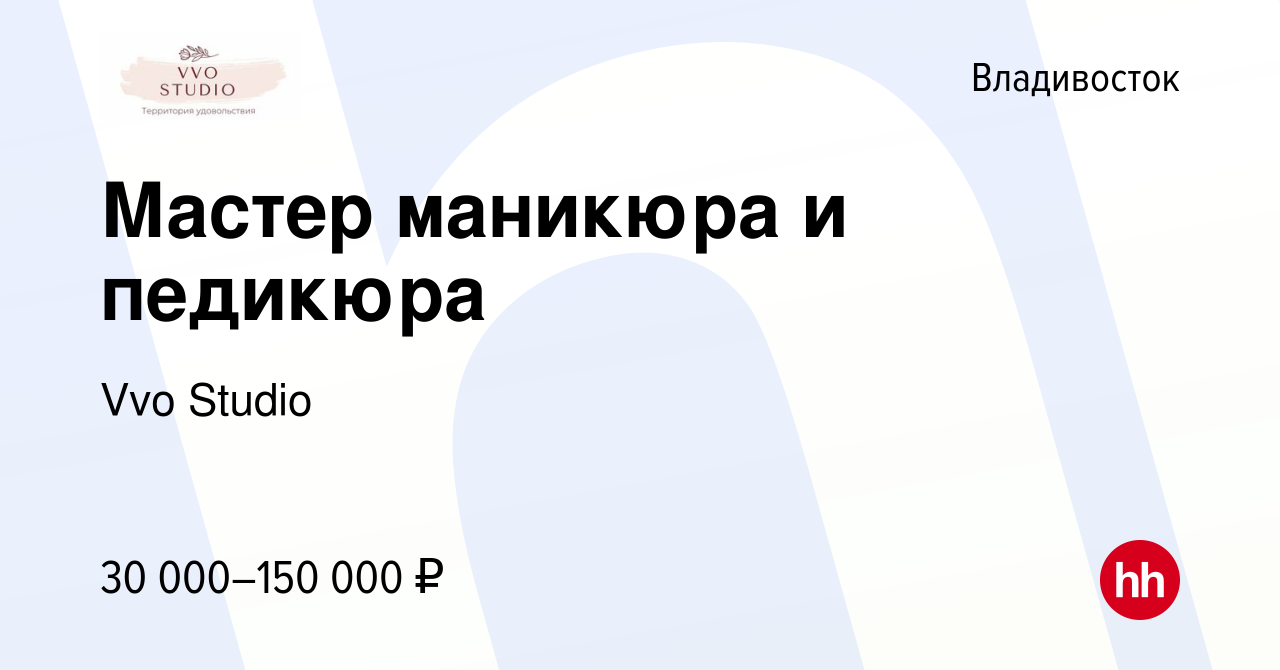 VVO
STUDIO
Территория удовольствия

Владивосток

Мастер маникюра и педикюра

Vvo Studio

30 000–150 000 ₽

hh